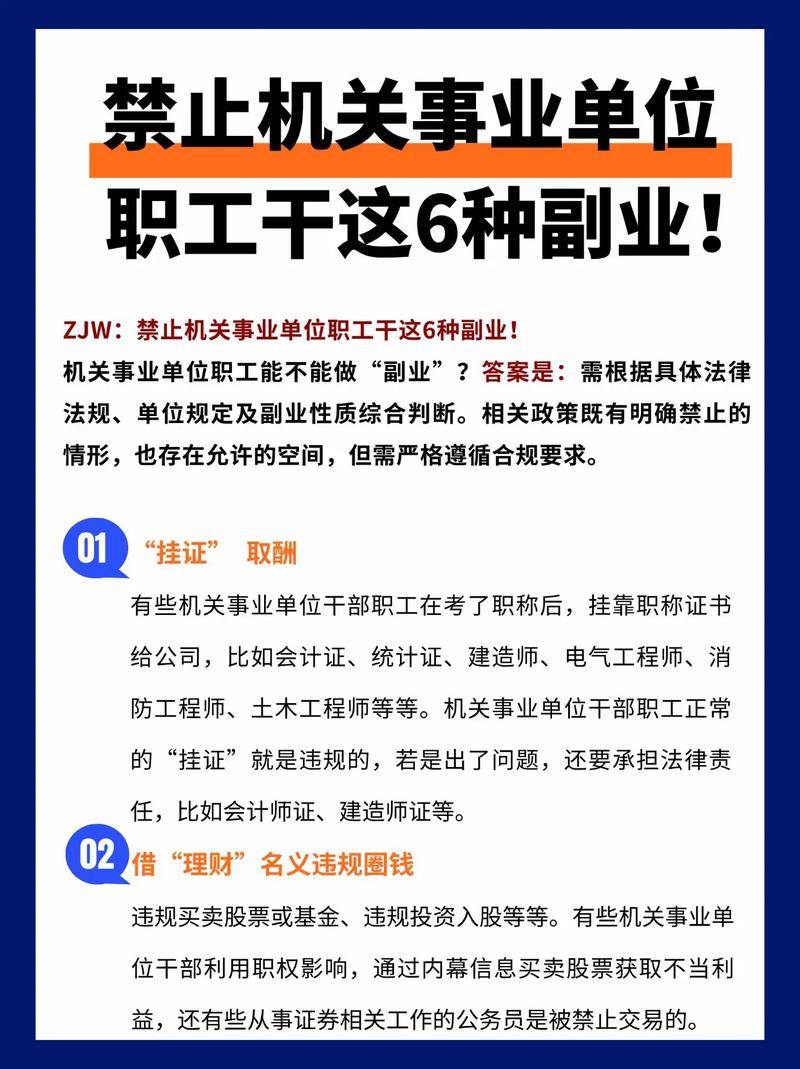 禁止机关事业单位职工干这6种副业！

ZJW：禁止机关事业单位职工干这6种副业！
机关事业单位职工能不能做“副业”？答案是：需根据具体法律法规、单位规定及副业性质综合判断。相关政策既有明确禁止的情形，也存在允许的空间，但需严格遵循合规要求。

01 “挂证” 取酬

有些机关事业单位干部职工在考了职称后，挂靠职称证书给公司，比如会计证、统计证、建造师、电气工程师、消防工程师、土木工程师等等。机关事业单位干部职工正常的“挂证”就是违规的，若是出了问题，还要承担法律责任，比如会计师证、建造师证等。

02 借“理财”名义违规圈钱

违规买卖股票或基金、违规投资入股等等。有些机关事业单位干部利用职权影响，通过内幕信息买卖股票获取不当利益，还有些从事证券相关工作的公务员是被禁止交易的。